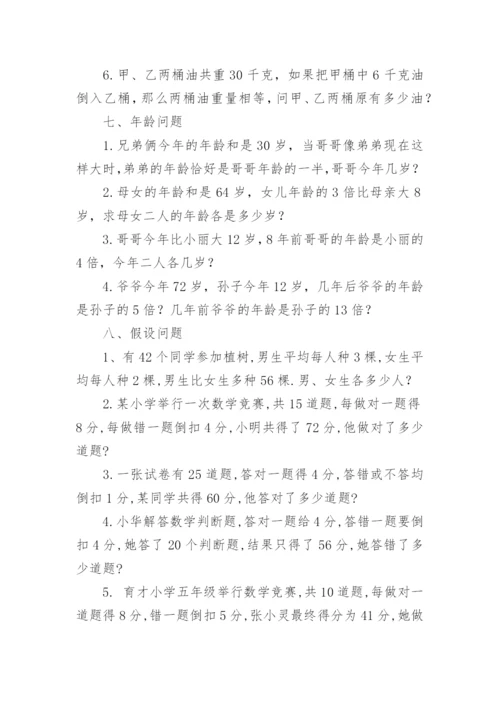 6. 甲、乙两桶油共重 30 千克，如果把甲桶中 6 千克油倒入乙桶，那么两桶油重量相等，问甲、乙两桶原有多少油？

七、年龄问题

1. 兄弟俩今年的年龄和是 30 岁，当哥哥像弟弟现在这样大时，弟弟的年龄恰好是哥哥年龄的一半，哥哥今年几岁？

2. 母女的年龄和是 64 岁，女儿年龄的 3 倍比母亲大 8 岁，求母女二人的年龄各是多少岁？

3. 哥哥今年比小丽大 12 岁，8 年前哥哥的年龄是小丽的 4 倍，今年二人各几岁？

4. 爷爷今年 72 岁，孙子今年 12 岁，几年后爷爷的年龄是孙子的 5 倍？几年前爷爷的年龄是孙子的 13 倍？

八、假设问题

1、有 42 个同学参加植树，男生平均每人种 3 棵，女生平均每人种 2 棵，男生比女生多种 56 棵. 男、女生各多少人？

2. 某小学举行一次数学竞赛，共 15 道题，每做对一题得 8 分，每做错一题倒扣 4 分，小明共得了 72 分，他做对了多少道题？

3. 一张试卷有 25 道题，答对一题得 4 分，答错或不答均倒扣 1 分，某同学共得 60 分，他答对了多少道题？

4. 小华解答数学判断题，答对一题给 4 分，答错一题要倒扣 4 分，她答了 20 个判断题，结果只得了 56 分，她答错了多少道题？

5. 育才小学五年级举行数学竞赛，共 10 道题，每做对一道题得 8 分，错一题倒扣 5 分，张小灵最终得分为 41 分，她做